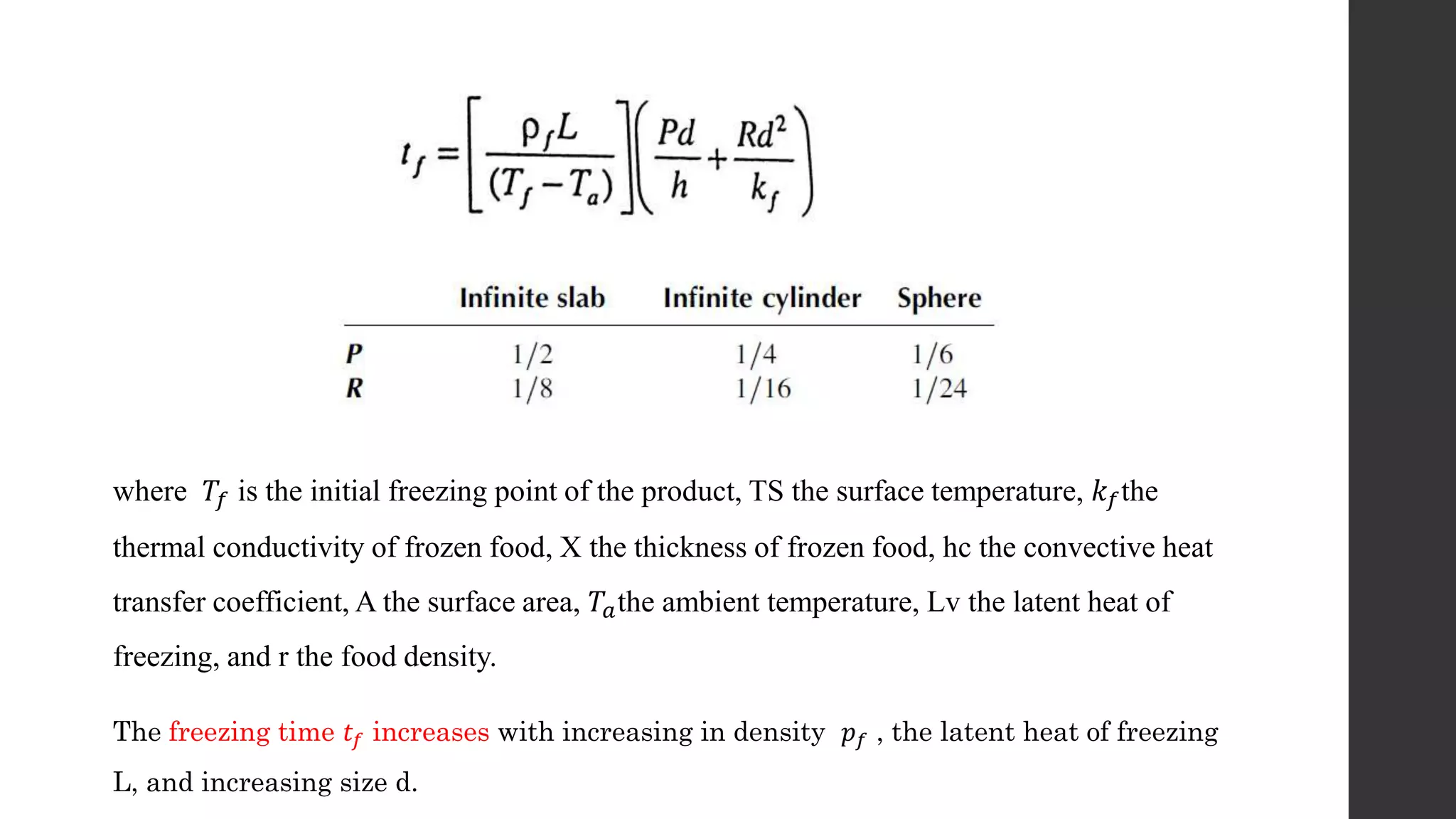 $t_f = \left[\frac{\rho_f L}{(T_f - T_a)}\right]\left(\frac{Pd}{h} + \frac{Rd^2}{k_f}\right)$

| | Infinite slab | Infinite cylinder | Sphere |
|---|---|---|---|
| P | 1/2 | 1/4 | 1/6 |
| R | 1/8 | 1/16 | 1/24 |

where $T_f$ is the initial freezing point of the product, TS the surface temperature, $k_f$ the thermal conductivity of frozen food, X the thickness of frozen food, hc the convective heat transfer coefficient, A the surface area, $T_a$ the ambient temperature, Lv the latent heat of freezing, and r the food density.

The freezing time $t_f$ increases with increasing in density $p_f$ , the latent heat of freezing L, and increasing size d.